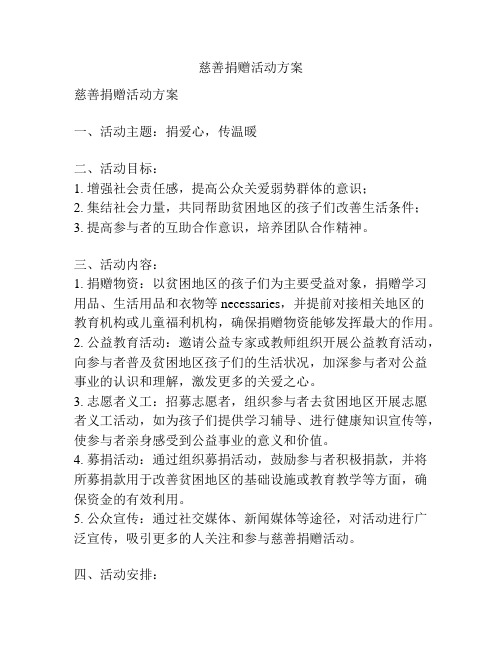 慈善捐赠活动方案

慈善捐赠活动方案

一、活动主题：捐爱心，传温暖

二、活动目标：
1. 增强社会责任感，提高公众关爱弱势群体的意识；
2. 集结社会力量，共同帮助贫困地区的孩子们改善生活条件；
3. 提高参与者的互助合作意识，培养团队合作精神。

三、活动内容：
1. 捐赠物资：以贫困地区的孩子们为主要受益对象，捐赠学习用品、生活用品和衣物等 necessaries，并提前对接相关地区的教育机构或儿童福利机构，确保捐赠物资能够发挥最大的作用。
2. 公益教育活动：邀请公益专家或教师组织开展公益教育活动，向参与者普及贫困地区孩子们的生活状况，加深参与者对公益事业的认识和理解，激发更多的关爱之心。
3. 志愿者义工：招募志愿者，组织参与者去贫困地区开展志愿者义工活动，如为孩子们提供学习辅导、进行健康知识宣传等，使参与者亲身感受到公益事业的意义和价值。
4. 募捐活动：通过组织募捐活动，鼓励参与者积极捐款，并将所募捐款用于改善贫困地区的基础设施或教育教学等方面，确保资金的有效利用。
5. 公众宣传：通过社交媒体、新闻媒体等途径，对活动进行广泛宣传，吸引更多的人关注和参与慈善捐赠活动。

四、活动安排：